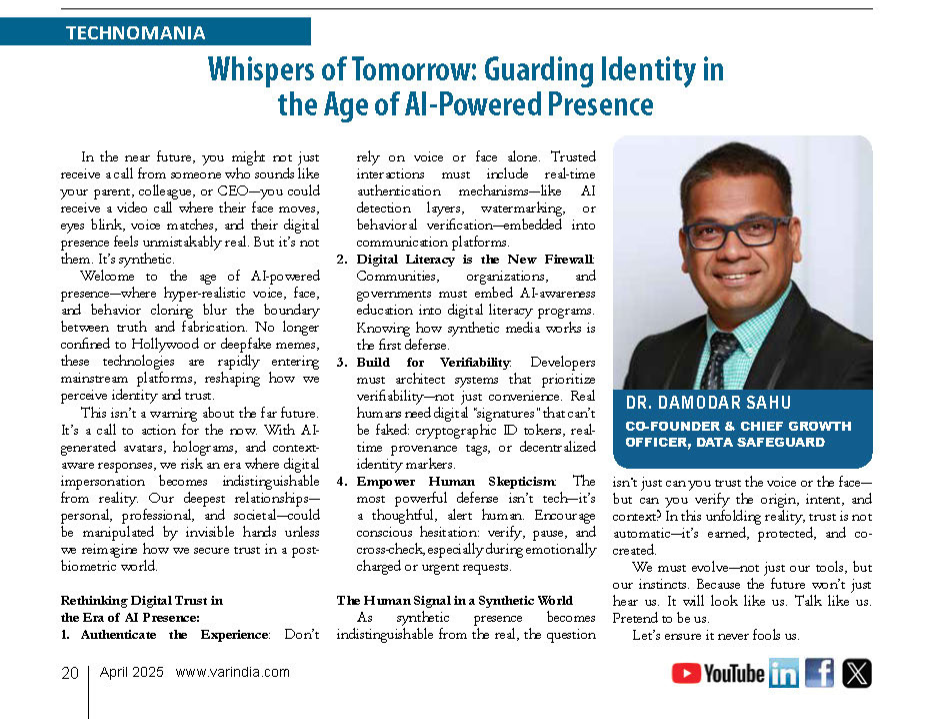 TECHNOMANIA

Whispers of Tomorrow: Guarding Identity in the Age of AI-Powered Presence

In the near future, you might not just receive a call from someone who sounds like your parent, colleague, or CEO—you could receive a video call where their face moves, eyes blink, voice matches, and their digital presence feels unmistakably real. But it's not them. It's synthetic.

Welcome to the age of AI-powered presence—where hyper-realistic voice, face, and behavior cloning blur the boundary between truth and fabrication. No longer confined to Hollywood or deepfake memes, these technologies are rapidly entering mainstream platforms, reshaping how we perceive identity and trust.

This isn't a warning about the far future. It's a call to action for the now. With AI-generated avatars, holograms, and context-aware responses, we risk an era where digital impersonation becomes indistinguishable from reality. Our deepest relationships—personal, professional, and societal—could be manipulated by invisible hands unless we reimagine how we secure trust in a post-biometric world.

Rethinking Digital Trust in the Era of AI Presence:

1. Authenticate the Experience: Don't rely on voice or face alone. Trusted interactions must include real-time authentication mechanisms—like AI detection layers, watermarking, or behavioral verification—embedded into communication platforms.

2. Digital Literacy is the New Firewall: Communities, organizations, and governments must embed AI-awareness education into digital literacy programs. Knowing how synthetic media works is the first defense.

3. Build for Verifiability: Developers must architect systems that prioritize verifiability—not just convenience. Real humans need digital "signatures" that can't be faked: cryptographic ID tokens, real-time provenance tags, or decentralized identity markers.

4. Empower Human Skepticism: The most powerful defense isn't tech—it's a thoughtful, alert human. Encourage conscious hesitation: verify, pause, and cross-check, especially during emotionally charged or urgent requests.

The Human Signal in a Synthetic World

As synthetic presence becomes indistinguishable from the real, the question isn't just can you trust the voice or the face—but can you verify the origin, intent, and context? In this unfolding reality, trust is not automatic—it's earned, protected, and co-created.

We must evolve—not just our tools, but our instincts. Because the future won't just hear us. It will look like us. Talk like us. Pretend to be us.

Let's ensure it never fools us.

DR. DAMODAR SAHU
CO-FOUNDER & CHIEF GROWTH OFFICER, DATA SAFEGUARD

20 | April 2025 www.varindia.com

YouTube in f X